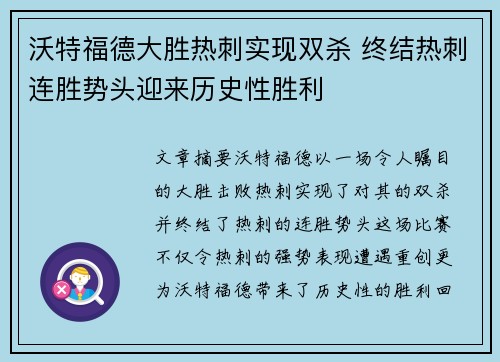 沃特福德大胜热刺实现双杀 终结热刺连胜势头迎来历史性胜利

文章摘要沃特福德以一场令人瞩目的大胜击败热刺实现了对其的双杀并终结了热刺的连胜势头这场比赛不仅令热刺的强势表现遭遇重创更为沃特福德带来了历史性的胜利回